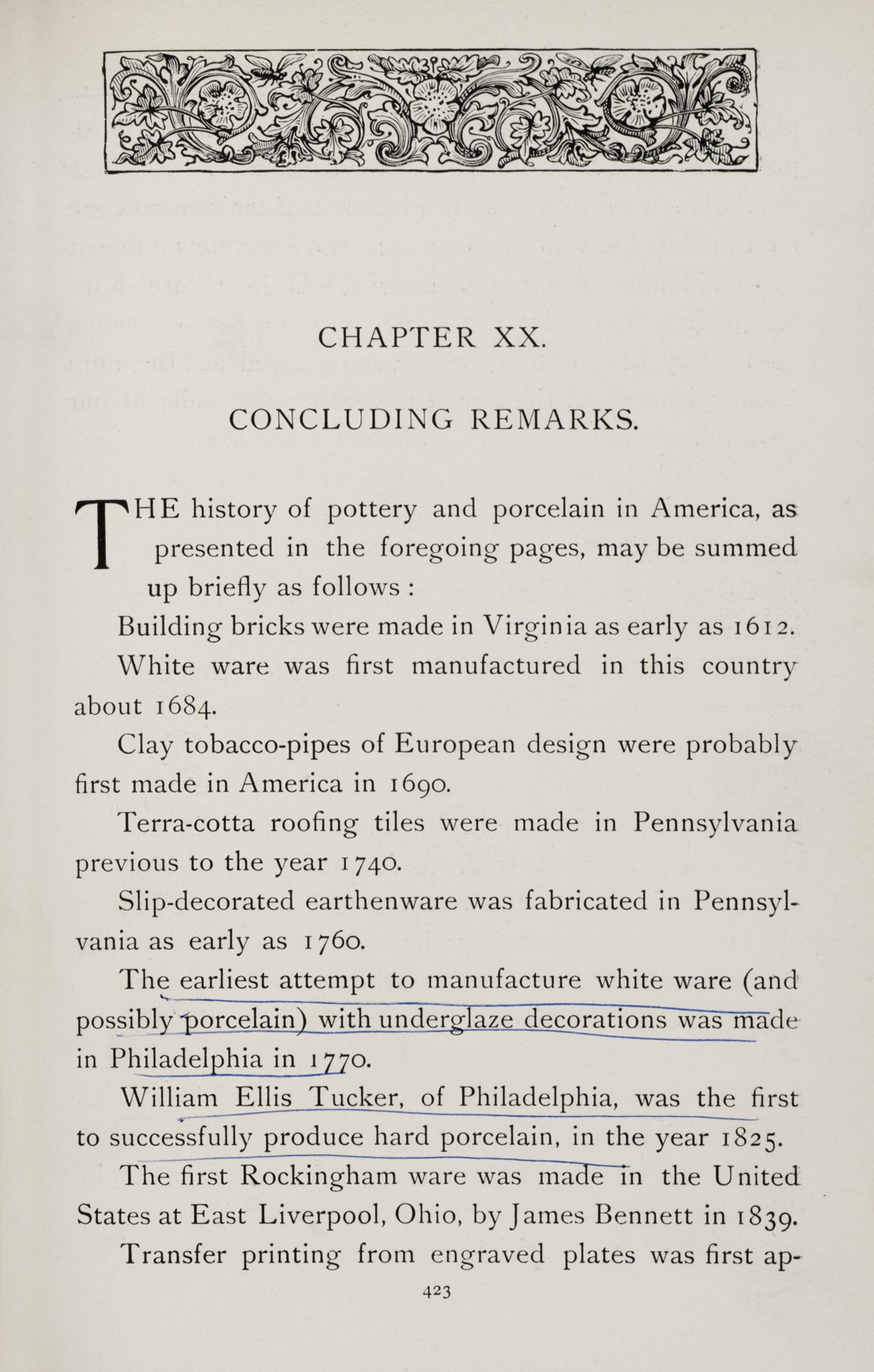 CHAPTER XX.

CONCLUDING REMARKS.

THE history of pottery and porcelain in America, as presented in the foregoing pages, may be summed up briefly as follows :

Building bricks were made in Virginia as early as 1612.

White ware was first manufactured in this country about 1684.

Clay tobacco-pipes of European design were probably first made in America in 1690.

Terra-cotta roofing tiles were made in Pennsylvania previous to the year 1740.

Slip-decorated earthenware was fabricated in Pennsylvania as early as 1760.

The earliest attempt to manufacture white ware (and possibly porcelain) with underglaze decorations was made in Philadelphia in 1770.

William Ellis Tucker, of Philadelphia, was the first to successfully produce hard porcelain, in the year 1825.

The first Rockingham ware was made in the United States at East Liverpool, Ohio, by James Bennett in 1839.

Transfer printing from engraved plates was first ap-

423